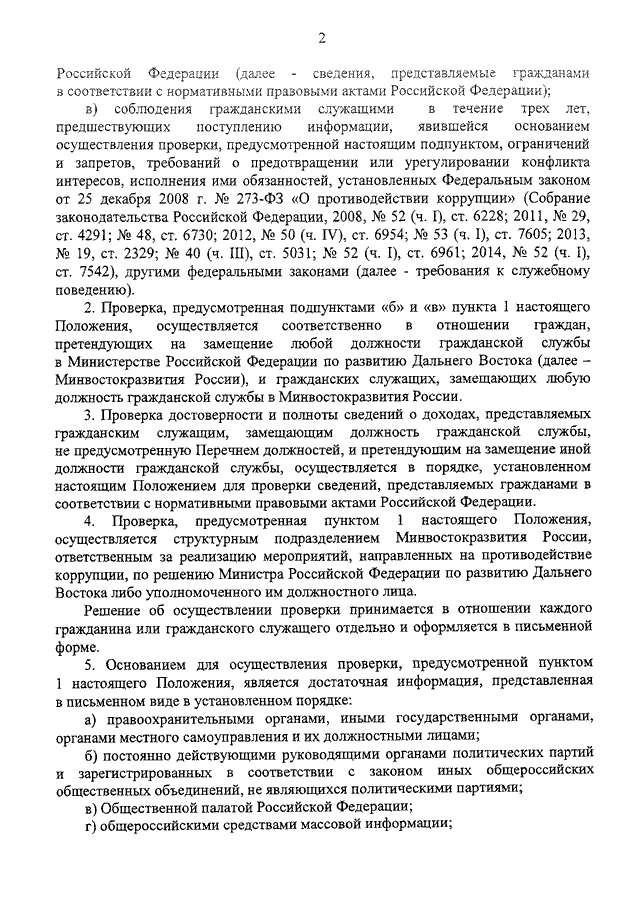 2

Российской Федерации (далее - сведения, представляемые гражданами в соответствии с нормативными правовыми актами Российской Федерации);

в) соблюдения гражданскими служащими в течение трех лет, предшествующих поступлению информации, явившейся основанием осуществления проверки, предусмотренной настоящим подпунктом, ограничений и запретов, требований о предотвращении или урегулировании конфликта интересов, исполнения ими обязанностей, установленных Федеральным законом от 25 декабря 2008 г. № 273-ФЗ «О противодействии коррупции» (Собрание законодательства Российской Федерации, 2008, № 52 (ч. I), ст. 6228; 2011, № 29, ст. 4291; № 48, ст. 6730; 2012, № 50 (ч. IV), ст. 6954; № 53 (ч. I), ст. 7605; 2013, № 19, ст. 2329; № 40 (ч. III), ст. 5031; № 52 (ч. I), ст. 6961; 2014, № 52 (ч. I), ст. 7542), другими федеральными законами (далее - требования к служебному поведению).

2. Проверка, предусмотренная подпунктами «б» и «в» пункта 1 настоящего Положения, осуществляется соответственно в отношении граждан, претендующих на замещение любой должности гражданской службы в Министерстве Российской Федерации по развитию Дальнего Востока (далее – Минвостокразвития России), и гражданских служащих, замещающих любую должность гражданской службы в Минвостокразвития России.

3. Проверка достоверности и полноты сведений о доходах, представляемых гражданским служащим, замещающим должность гражданской службы, не предусмотренную Перечнем должностей, и претендующим на замещение иной должности гражданской службы, осуществляется в порядке, установленном настоящим Положением для проверки сведений, представляемых гражданами в соответствии с нормативными правовыми актами Российской Федерации.

4. Проверка, предусмотренная пунктом 1 настоящего Положения, осуществляется структурным подразделением Минвостокразвития России, ответственным за реализацию мероприятий, направленных на противодействие коррупции, по решению Министра Российской Федерации по развитию Дальнего Востока либо уполномоченного им должностного лица.

Решение об осуществлении проверки принимается в отношении каждого гражданина или гражданского служащего отдельно и оформляется в письменной форме.

5. Основанием для осуществления проверки, предусмотренной пунктом 1 настоящего Положения, является достаточная информация, представленная в письменном виде в установленном порядке:

а) правоохранительными органами, иными государственными органами, органами местного самоуправления и их должностными лицами;

б) постоянно действующими руководящими органами политических партий и зарегистрированных в соответствии с законом иных общероссийских общественных объединений, не являющихся политическими партиями;

в) Общественной палатой Российской Федерации;

г) общероссийскими средствами массовой информации;